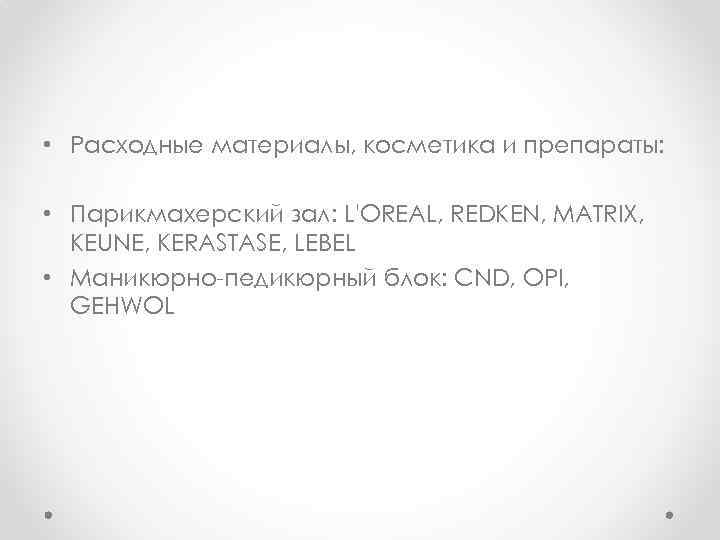 • Расходные материалы, косметика и препараты:

• Парикмахерский зал: L'OREAL, REDKEN, MATRIX, KEUNE, KERASTASE, LEBEL
• Маникюрно-педикюрный блок: CND, OPI, GEHWOL